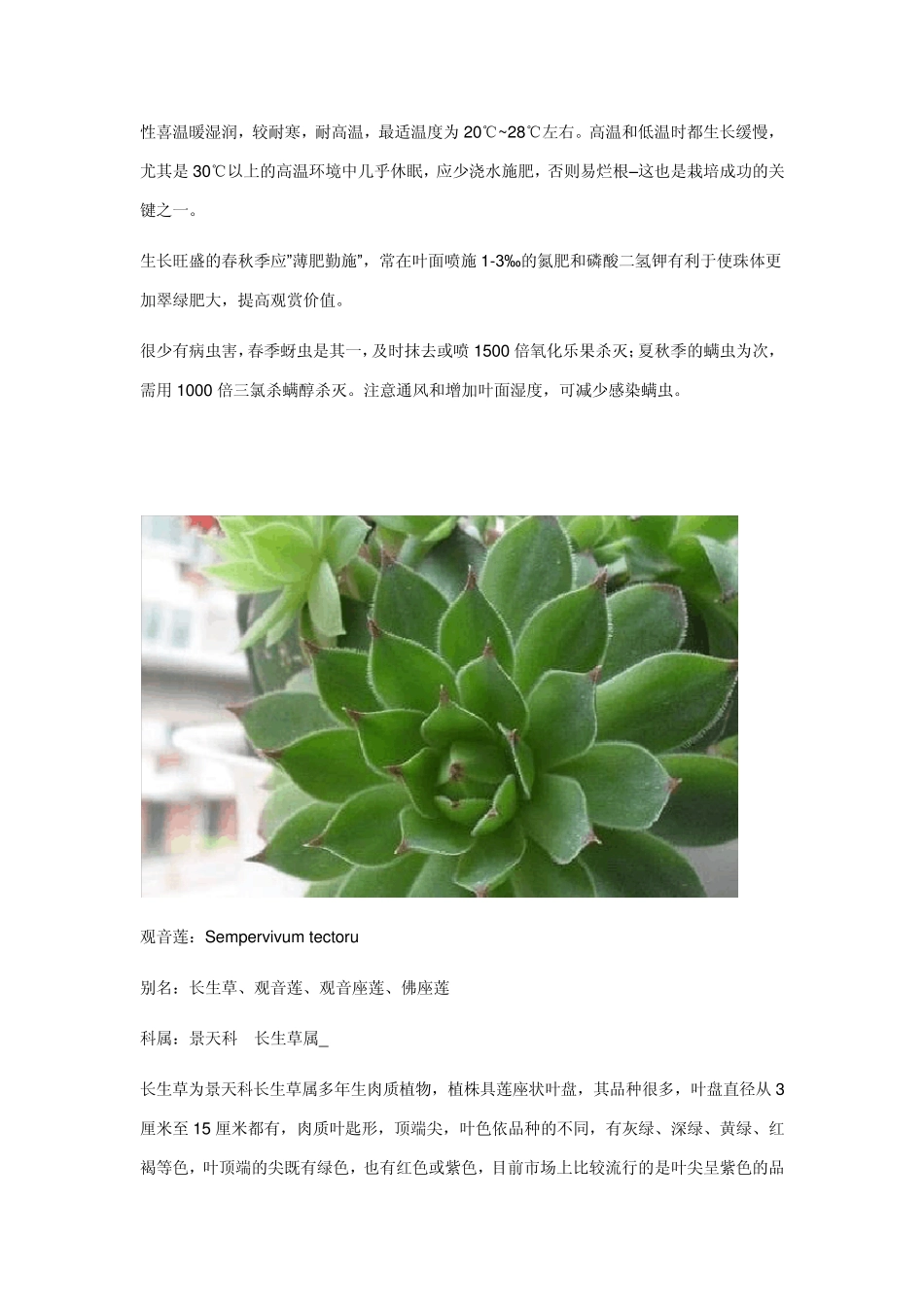 性喜温暖湿润，较耐寒，耐高温，最适温度为 20℃~28℃左右。高温和低温时都生长缓慢，尤其是 30℃以上的高温环境中几乎休眠，应少浇水施肥，否则易烂根–这也是栽培成功的关键之一。

生长旺盛的春秋季应"薄肥勤施"，常在叶面喷施 1-3‰的氮肥和磷酸二氢钾有利于使珠体更加翠绿肥大，提高观赏价值。

很少有病虫害，春季蚜虫是其一，及时抹去或喷 1500 倍氧化乐果杀灭；夏秋季的螨虫为次，需用 1000 倍三氯杀螨醇杀灭。注意通风和增加叶面湿度，可减少感染螨虫。

观音莲：Sempervivum tectoru

别名：长生草、观音莲、观音座莲、佛座莲

科属：景天科　长生草属_

长生草为景天科长生草属多年生肉质植物，植株具莲座状叶盘，其品种很多，叶盘直径从 3 厘米至 15 厘米都有，肉质叶匙形，顶端尖，叶色依品种的不同，有灰绿、深绿、黄绿、红褐等色，叶顶端的尖既有绿色，也有红色或紫色，目前市场上比较流行的是叶尖呈紫色的品